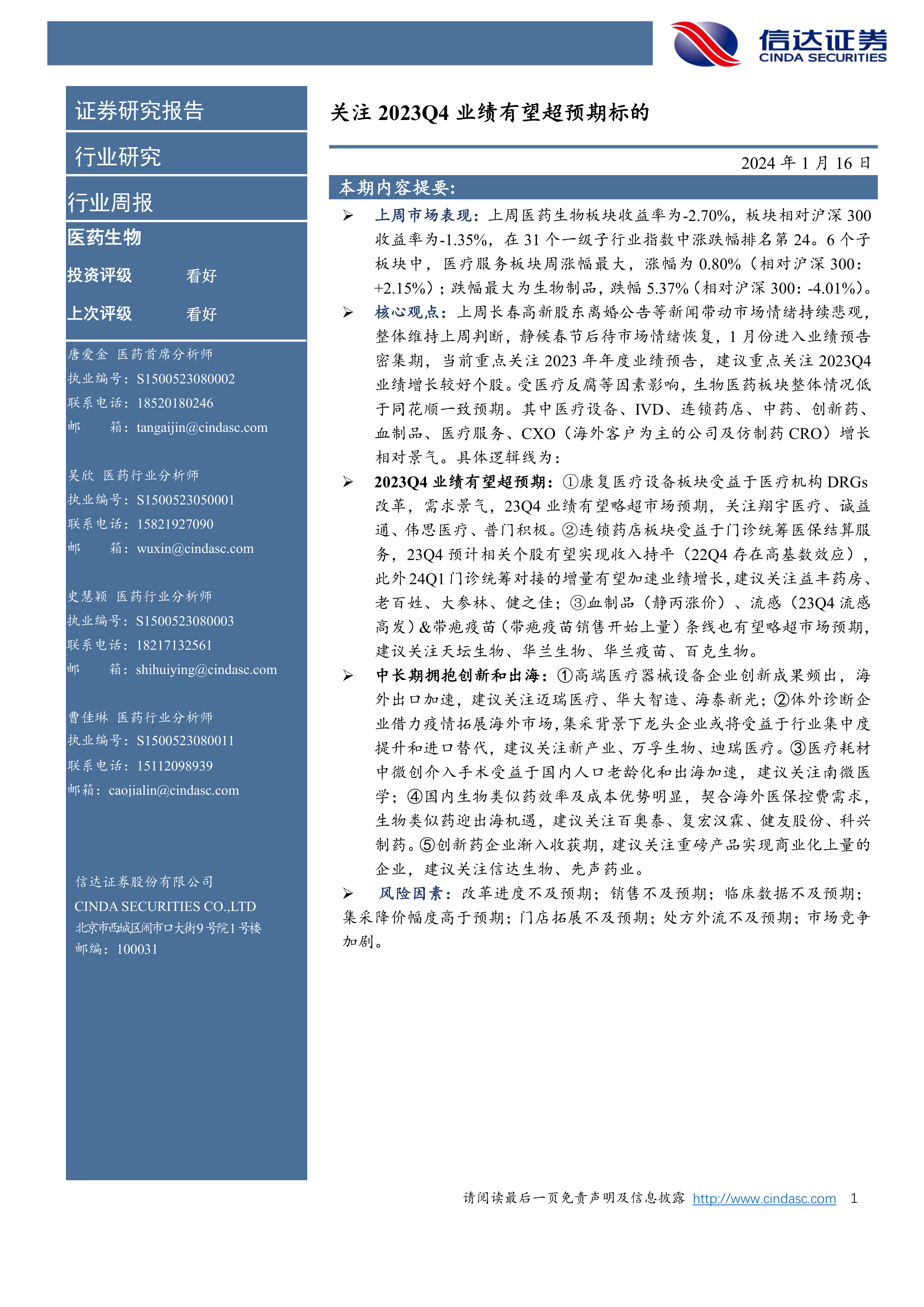 信达证券
CINDA SECURITIES

证券研究报告

行业研究

行业周报

医药生物

投资评级 看好

上次评级 看好

唐爱金 医药首席分析师
执业编号：S1500523080002
联系电话：18520180246
邮 箱：tangaijin@cindasc.com

吴欣 医药行业分析师
执业编号：S1500523050001
联系电话：15821927090
邮 箱：wuxin@cindasc.com

史慧颖 医药行业分析师
执业编号：S1500523080003
联系电话：18217132561
邮 箱：shihuiying@cindasc.com

曹佳琳 医药行业分析师
执业编号：S1500523080011
联系电话：15112098939
邮箱：caojialin@cindasc.com

信达证券股份有限公司
CINDA SECURITIES CO.,LTD
北京市西城区闹市口大街9号院1号楼
邮编：100031

关注 2023Q4 业绩有望超预期标的

2024 年 1 月 16 日

本期内容提要：

➢ 上周市场表现：上周医药生物板块收益率为-2.70%，板块相对沪深 300 收益率为-1.35%，在 31 个一级子行业指数中涨跌幅排名第 24。6 个子板块中，医疗服务板块周涨幅最大，涨幅为 0.80%（相对沪深 300：+2.15%）；跌幅最大为生物制品，跌幅 5.37%（相对沪深 300：-4.01%）。

➢ 核心观点：上周长春高新股东离婚公告等新闻带动市场情绪持续悲观，整体维持上周判断，静候春节后待市场情绪恢复，1 月份进入业绩预告密集期，当前重点关注 2023 年年度业绩预告，建议重点关注 2023Q4 业绩增长较好个股。受医疗反腐等因素影响，生物医药板块整体情况低于同花顺一致预期。其中医疗设备、IVD、连锁药店、中药、创新药、血制品、医疗服务、CXO（海外客户为主的公司及仿制药 CRO）增长相对景气。具体逻辑线为：

➢ 2023Q4 业绩有望超预期：①康复医疗设备板块受益于医疗机构 DRGs 改革，需求景气，23Q4 业绩有望略超市场预期，关注翔宇医疗、诚益通、伟思医疗、普门积极。②连锁药店板块受益于门诊统筹医保结算服务，23Q4 预计相关个股有望实现收入持平（22Q4 存在高基数效应），此外 24Q1 门诊统筹对接的增量有望加速业绩增长，建议关注益丰药房、老百姓、大参林、健之佳；③血制品（静丙涨价）、流感（23Q4 流感高发）&带疱疫苗（带疱疫苗销售开始上量）条线也有望略超市场预期，建议关注天坛生物、华兰生物、华兰疫苗、百克生物。

➢ 中长期拥抱创新和出海：①高端医疗器械设备企业创新成果频出，海外出口加速，建议关注迈瑞医疗、华大智造、海泰新光；②体外诊断企业借力疫情拓展海外市场，集采背景下龙头企业或将受益于行业集中度提升和进口替代，建议关注新产业、万孚生物、迪瑞医疗。③医疗耗材中微创介入手术受益于国内人口老龄化和出海加速，建议关注南微医学；④国内生物类似药效率及成本优势明显，契合海外医保控费需求，生物类似药迎出海机遇，建议关注百奥泰、复宏汉霖、健友股份、科兴制药。⑤创新药企业渐入收获期，建议关注重磅产品实现商业化上量的企业，建议关注信达生物、先声药业。

➢ 风险因素：改革进度不及预期；销售不及预期；临床数据不及预期；集采降价幅度高于预期；门店拓展不及预期；处方外流不及预期；市场竞争加剧。

请阅读最后一页免责声明及信息披露 http://www.cindasc.com 1